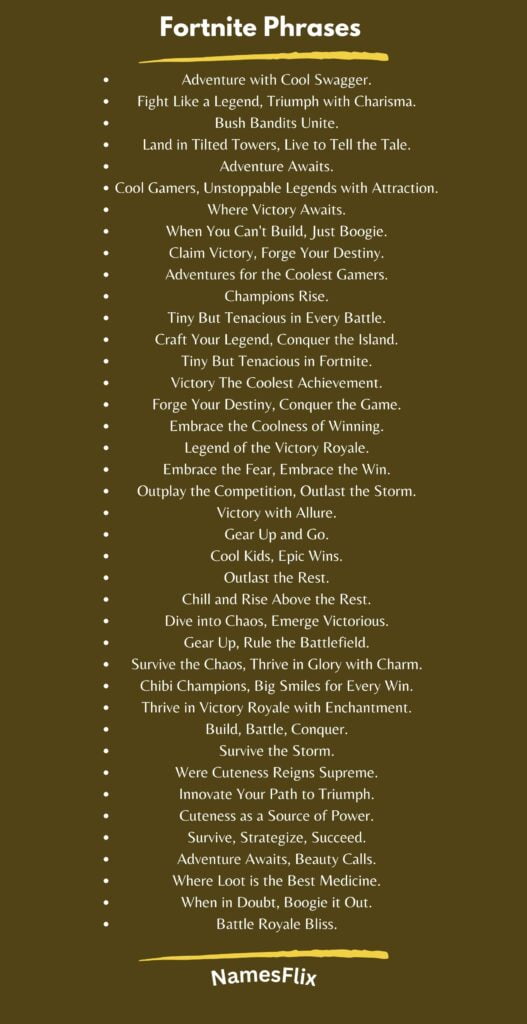 Fortnite Phrases

- Adventure with Cool Swagger.
- Fight Like a Legend, Triumph with Charisma.
- Bush Bandits Unite.
- Land in Tilted Towers, Live to Tell the Tale.
- Adventure Awaits.
- Cool Gamers, Unstoppable Legends with Attraction.
- Where Victory Awaits.
- When You Can't Build, Just Boogie.
- Claim Victory, Forge Your Destiny.
- Adventures for the Coolest Gamers.
- Champions Rise.
- Tiny But Tenacious in Every Battle.
- Craft Your Legend, Conquer the Island.
- Tiny But Tenacious in Fortnite.
- Victory The Coolest Achievement.
- Forge Your Destiny, Conquer the Game.
- Embrace the Coolness of Winning.
- Legend of the Victory Royale.
- Embrace the Fear, Embrace the Win.
- Outplay the Competition, Outlast the Storm.
- Victory with Allure.
- Gear Up and Go.
- Cool Kids, Epic Wins.
- Outlast the Rest.
- Chill and Rise Above the Rest.
- Dive into Chaos, Emerge Victorious.
- Gear Up, Rule the Battlefield.
- Survive the Chaos, Thrive in Glory with Charm.
- Chibi Champions, Big Smiles for Every Win.
- Thrive in Victory Royale with Enchantment.
- Build, Battle, Conquer.
- Survive the Storm.
- Were Cuteness Reigns Supreme.
- Innovate Your Path to Triumph.
- Cuteness as a Source of Power.
- Survive, Strategize, Succeed.
- Adventure Awaits, Beauty Calls.
- Where Loot is the Best Medicine.
- When in Doubt, Boogie it Out.
- Battle Royale Bliss.

NamesFlix